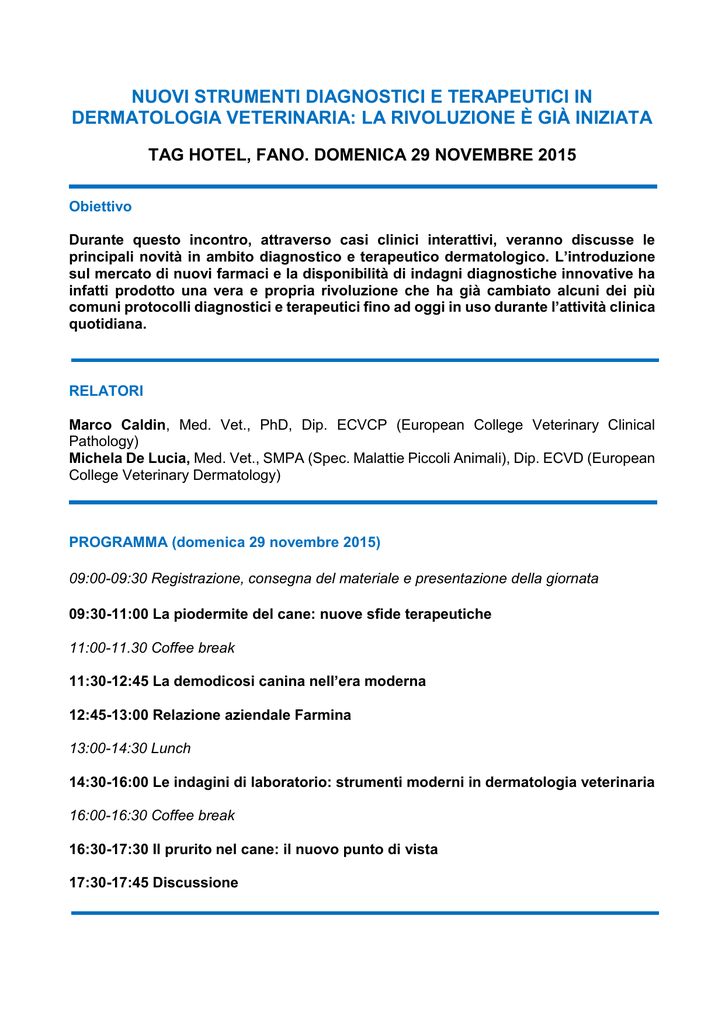 NUOVI STRUMENTI DIAGNOSTICI E TERAPEUTICI IN DERMATOLOGIA VETERINARIA: LA RIVOLUZIONE È GIÀ INIZIATA

TAG HOTEL, FANO. DOMENICA 29 NOVEMBRE 2015

Obiettivo

Durante questo incontro, attraverso casi clinici interattivi, veranno discusse le principali novità in ambito diagnostico e terapeutico dermatologico. L'introduzione sul mercato di nuovi farmaci e la disponibilità di indagni diagnostiche innovative ha infatti prodotto una vera e propria rivoluzione che ha già cambiato alcuni dei più comuni protocolli diagnostici e terapeutici fino ad oggi in uso durante l'attività clinica quotidiana.

RELATORI

Marco Caldin, Med. Vet., PhD, Dip. ECVCP (European College Veterinary Clinical Pathology)
Michela De Lucia, Med. Vet., SMPA (Spec. Malattie Piccoli Animali), Dip. ECVD (European College Veterinary Dermatology)

PROGRAMMA (domenica 29 novembre 2015)

09:00-09:30 Registrazione, consegna del materiale e presentazione della giornata

09:30-11:00 La piodermite del cane: nuove sfide terapeutiche

11:00-11.30 Coffee break

11:30-12:45 La demodicosi canina nell'era moderna

12:45-13:00 Relazione aziendale Farmina

13:00-14:30 Lunch

14:30-16:00 Le indagini di laboratorio: strumenti moderni in dermatologia veterinaria

16:00-16:30 Coffee break

16:30-17:30 Il prurito nel cane: il nuovo punto di vista

17:30-17:45 Discussione